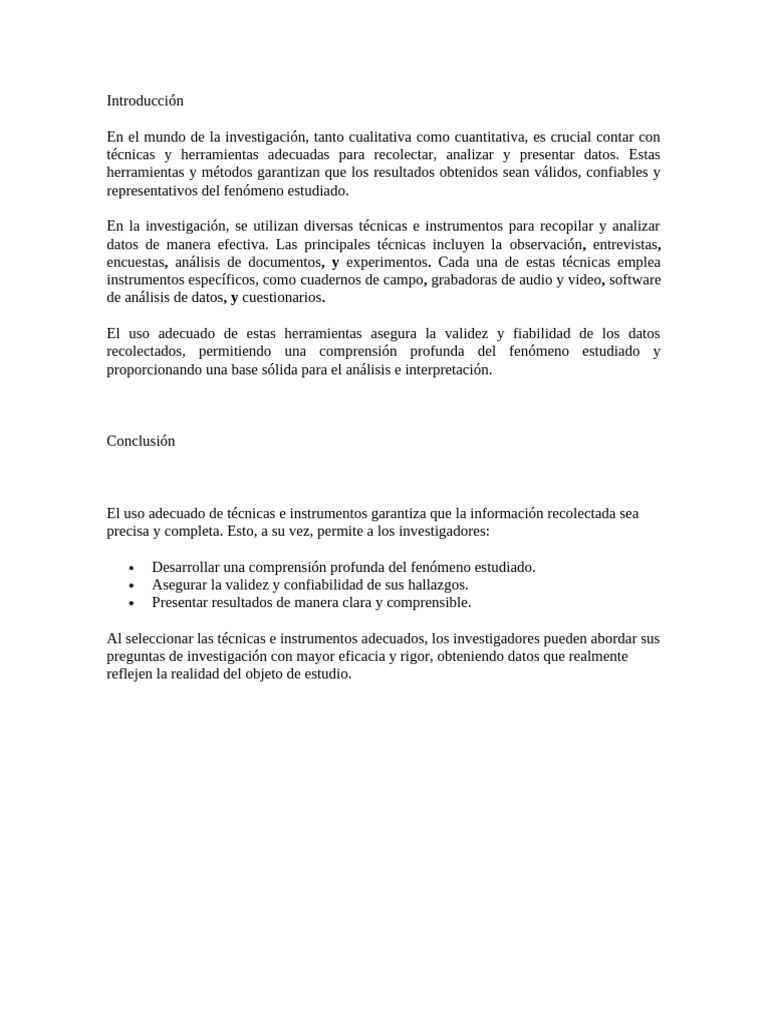 Introducción

En el mundo de la investigación, tanto cualitativa como cuantitativa, es crucial contar con técnicas y herramientas adecuadas para recolectar, analizar y presentar datos. Estas herramientas y métodos garantizan que los resultados obtenidos sean válidos, confiables y representativos del fenómeno estudiado.

En la investigación, se utilizan diversas técnicas e instrumentos para recopilar y analizar datos de manera efectiva. Las principales técnicas incluyen la observación, entrevistas, encuestas, análisis de documentos, y experimentos. Cada una de estas técnicas emplea instrumentos específicos, como cuadernos de campo, grabadoras de audio y video, software de análisis de datos, y cuestionarios.

El uso adecuado de estas herramientas asegura la validez y fiabilidad de los datos recolectados, permitiendo una comprensión profunda del fenómeno estudiado y proporcionando una base sólida para el análisis e interpretación.

Conclusión

El uso adecuado de técnicas e instrumentos garantiza que la información recolectada sea precisa y completa. Esto, a su vez, permite a los investigadores:

• Desarrollar una comprensión profunda del fenómeno estudiado.
• Asegurar la validez y confiabilidad de sus hallazgos.
• Presentar resultados de manera clara y comprensible.

Al seleccionar las técnicas e instrumentos adecuados, los investigadores pueden abordar sus preguntas de investigación con mayor eficacia y rigor, obteniendo datos que realmente reflejen la realidad del objeto de estudio.